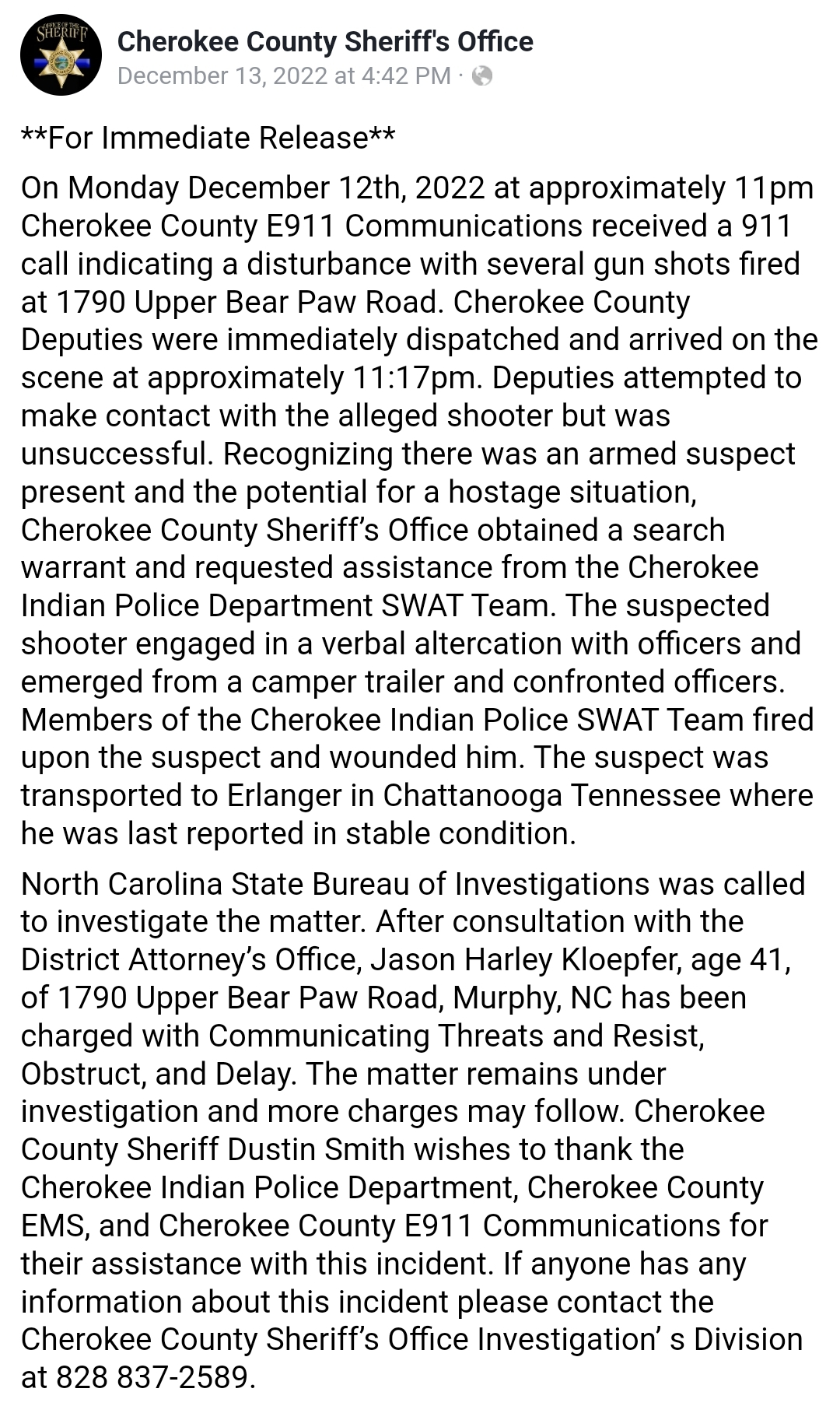 OFFICE OF THE SHERIFF

Cherokee County Sheriff's Office
December 13, 2022 at 4:42 PM ·

**For Immediate Release**

On Monday December 12th, 2022 at approximately 11pm Cherokee County E911 Communications received a 911 call indicating a disturbance with several gun shots fired at 1790 Upper Bear Paw Road. Cherokee County Deputies were immediately dispatched and arrived on the scene at approximately 11:17pm. Deputies attempted to make contact with the alleged shooter but was unsuccessful. Recognizing there was an armed suspect present and the potential for a hostage situation, Cherokee County Sheriff's Office obtained a search warrant and requested assistance from the Cherokee Indian Police Department SWAT Team. The suspected shooter engaged in a verbal altercation with officers and emerged from a camper trailer and confronted officers. Members of the Cherokee Indian Police SWAT Team fired upon the suspect and wounded him. The suspect was transported to Erlanger in Chattanooga Tennessee where he was last reported in stable condition.

North Carolina State Bureau of Investigations was called to investigate the matter. After consultation with the District Attorney's Office, Jason Harley Kloepfer, age 41, of 1790 Upper Bear Paw Road, Murphy, NC has been charged with Communicating Threats and Resist, Obstruct, and Delay. The matter remains under investigation and more charges may follow. Cherokee County Sheriff Dustin Smith wishes to thank the Cherokee Indian Police Department, Cherokee County EMS, and Cherokee County E911 Communications for their assistance with this incident. If anyone has any information about this incident please contact the Cherokee County Sheriff's Office Investigation' s Division at 828 837-2589.